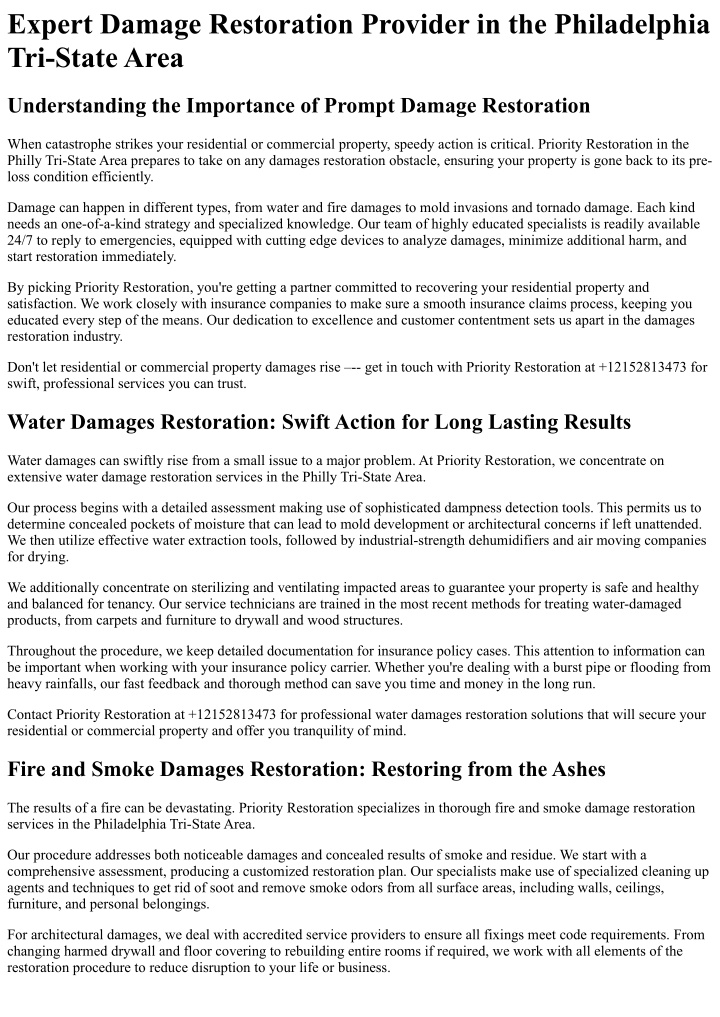 Expert Damage Restoration Provider in the Philadelphia Tri-State Area

Understanding the Importance of Prompt Damage Restoration

When catastrophe strikes your residential or commercial property, speedy action is critical. Priority Restoration in the Philly Tri-State Area prepares to take on any damages restoration obstacle, ensuring your property is gone back to its pre-loss condition efficiently.

Damage can happen in different types, from water and fire damages to mold invasions and tornado damage. Each kind needs an one-of-a-kind strategy and specialized knowledge. Our team of highly educated specialists is readily available 24/7 to reply to emergencies, equipped with cutting edge devices to analyze damages, minimize additional harm, and start restoration immediately.

By picking Priority Restoration, you're getting a partner committed to recovering your residential property and satisfaction. We work closely with insurance companies to make sure a smooth insurance claims process, keeping you educated every step of the means. Our dedication to excellence and customer contentment sets us apart in the damages restoration industry.

Don't let residential or commercial property damages rise –-- get in touch with Priority Restoration at +12152813473 for swift, professional services you can trust.

Water Damages Restoration: Swift Action for Long Lasting Results

Water damages can swiftly rise from a small issue to a major problem. At Priority Restoration, we concentrate on extensive water damage restoration services in the Philly Tri-State Area.

Our process begins with a detailed assessment making use of sophisticated dampness detection tools. This permits us to determine concealed pockets of moisture that can lead to mold development or architectural concerns if left unattended. We then utilize effective water extraction tools, followed by industrial-strength dehumidifiers and air moving companies for drying.

We additionally concentrate on sterilizing and ventilating impacted areas to guarantee your property is safe and healthy and balanced for tenancy. Our service technicians are trained in the most recent methods for treating water-damaged products, from carpets and furniture to drywall and wood structures.

Throughout the procedure, we keep detailed documentation for insurance policy cases. This attention to information can be important when working with your insurance policy carrier. Whether you're dealing with a burst pipe or flooding from heavy rainfalls, our fast feedback and thorough method can save you time and money in the long run.

Contact Priority Restoration at +12152813473 for professional water damages restoration solutions that will secure your residential or commercial property and offer you tranquility of mind.

Fire and Smoke Damages Restoration: Restoring from the Ashes

The results of a fire can be devastating. Priority Restoration specializes in thorough fire and smoke damage restoration services in the Philadelphia Tri-State Area.

Our procedure addresses both noticeable damages and concealed results of smoke and residue. We start with a comprehensive assessment, producing a customized restoration plan. Our specialists make use of specialized cleaning up agents and techniques to get rid of soot and remove smoke odors from all surface areas, including walls, ceilings, furniture, and personal belongings.

For architectural damages, we deal with accredited service providers to ensure all fixings meet code requirements. From changing harmed drywall and floor covering to rebuilding entire rooms if required, we work with all elements of the restoration procedure to reduce disruption to your life or business.